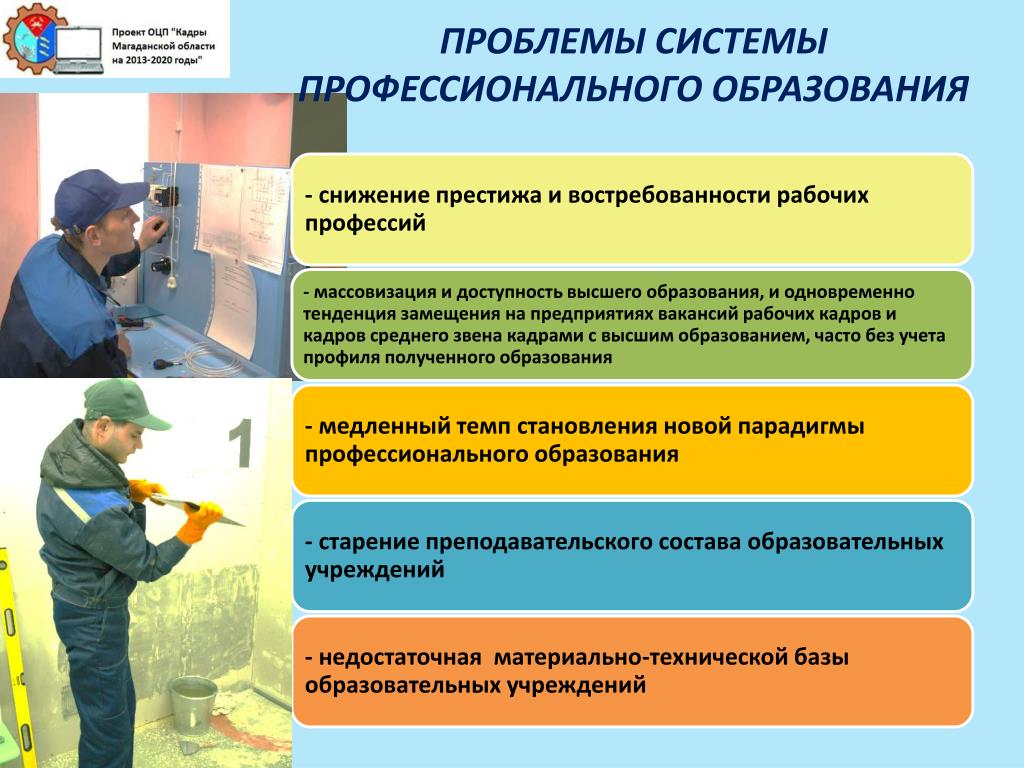 Проект ОЦП "Кадры Магаданской области на 2013-2020 годы"

ПРОБЛЕМЫ СИСТЕМЫ ПРОФЕССИОНАЛЬНОГО ОБРАЗОВАНИЯ

- снижение престижа и востребованности рабочих профессий

- массовизация и доступность высшего образования, и одновременно тенденция замещения на предприятиях вакансий рабочих кадров и кадров среднего звена кадрами с высшим образованием, часто без учета профиля полученного образования

- медленный темп становления новой парадигмы профессионального образования

- старение преподавательского состава образовательных учреждений

- недостаточная материально-технической базы образовательных учреждений

1